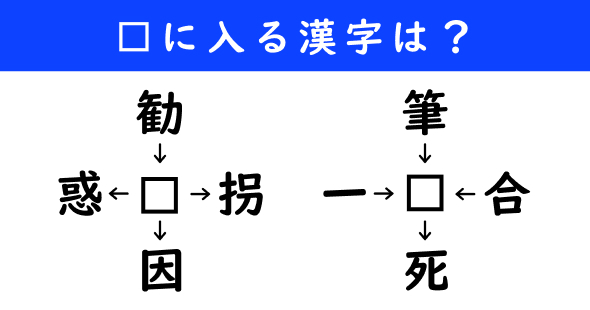 □に入る漢字は？

勧
↓
惑 ← □ → 拐
↓
因

筆
↓
一 → □ ← 合
↓
死